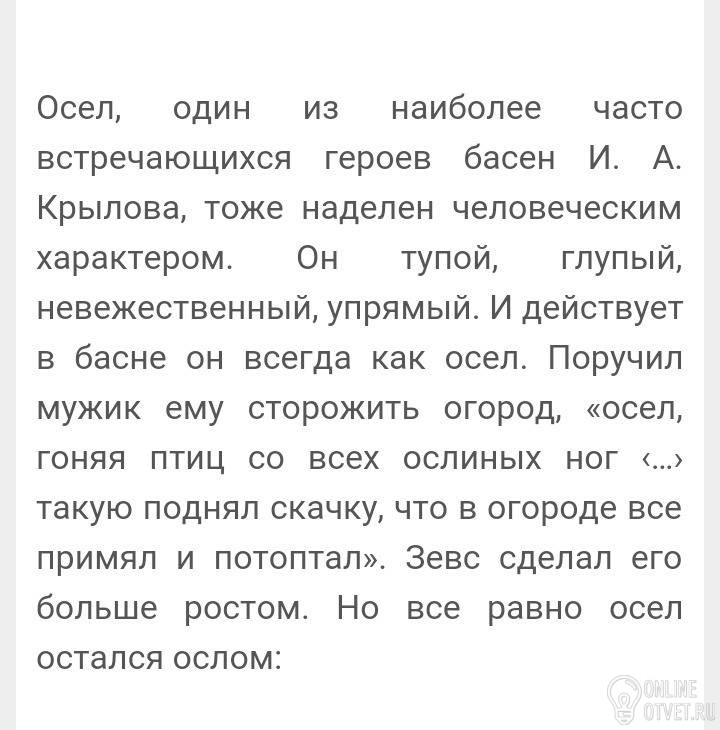 Осел, один из наиболее часто встречающихся героев басен И. А. Крылова, тоже наделен человеческим характером. Он тупой, глупый, невежественный, упрямый. И действует в басне он всегда как осел. Поручил мужик ему сторожить огород, «осел, гоняя птиц со всех ослиных ног ‹...› такую поднял скачку, что в огороде все примял и потоптал». Зевс сделал его больше ростом. Но все равно осел остался ослом:

ONLINE OTVET.RU